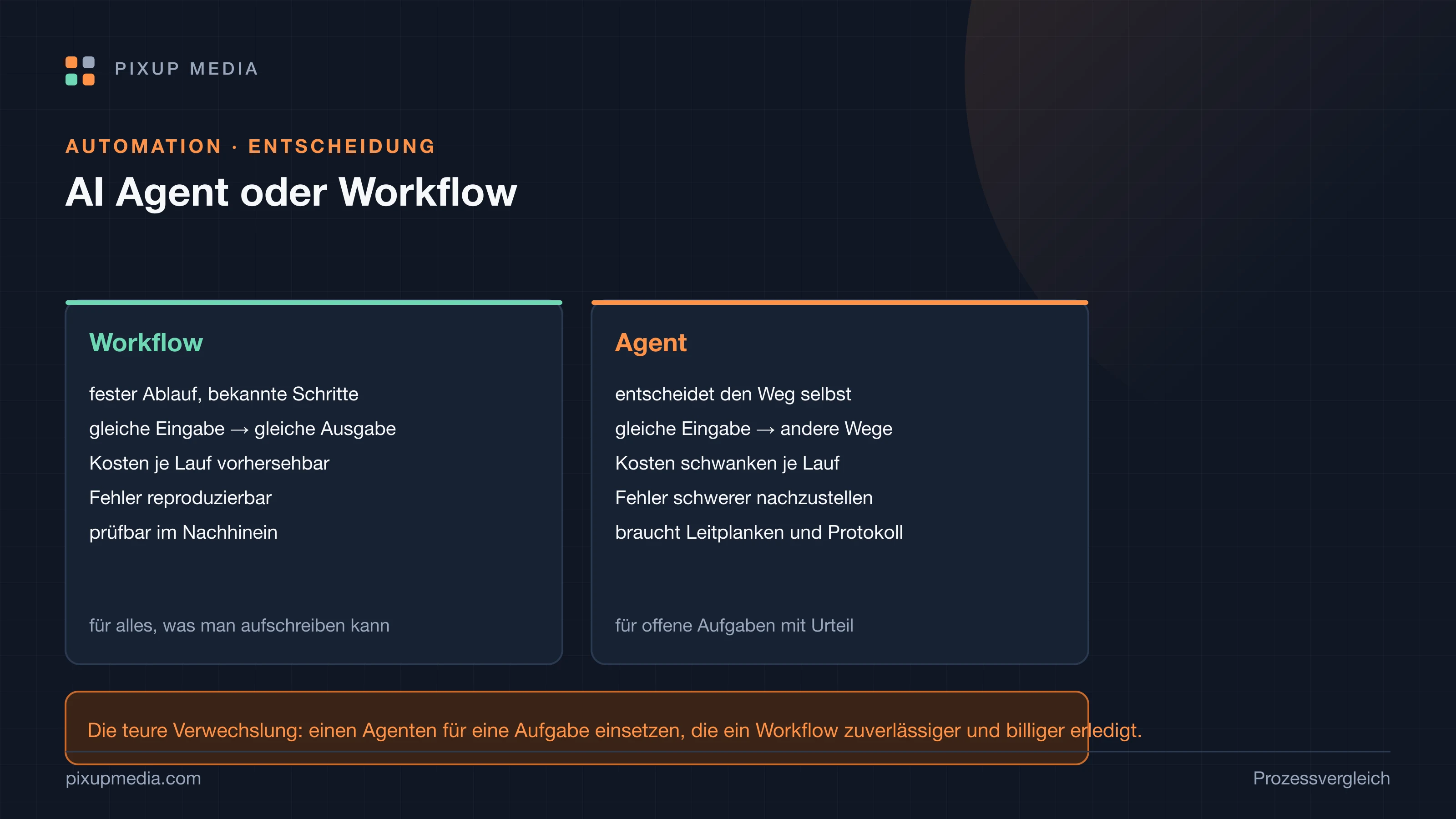 PIXUP MEDIA

AUTOMATION · ENTSCHEIDUNG

AI Agent oder Workflow

Workflow

fester Ablauf, bekannte Schritte

gleiche Eingabe → gleiche Ausgabe

Kosten je Lauf vorhersehbar

Fehler reproduzierbar

prüfbar im Nachhinein

für alles, was man aufschreiben kann

Agent

entscheidet den Weg selbst

gleiche Eingabe → andere Wege

Kosten schwanken je Lauf

Fehler schwerer nachzustellen

braucht Leitplanken und Protokoll

für offene Aufgaben mit Urteil

Die teure Verwechslung: einen Agenten für eine Aufgabe einsetzen, die ein Workflow zuverlässiger und billiger erledigt.

pixupmedia.com

Prozessvergleich